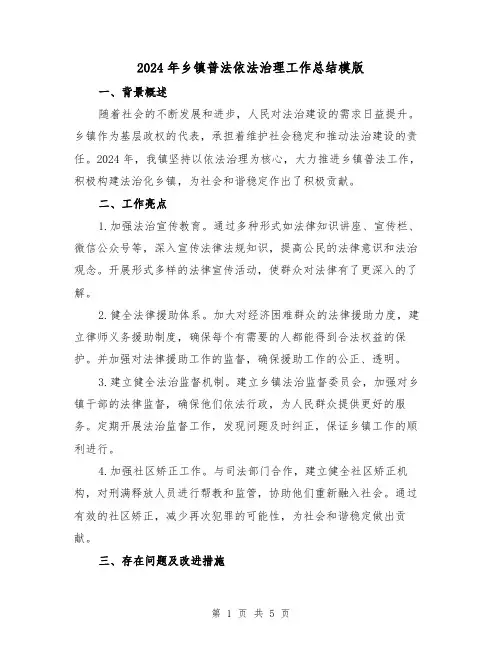 2024年乡镇普法依法治理工作总结模版

一、背景概述

随着社会的不断发展和进步，人民对法治建设的需求日益提升。乡镇作为基层政权的代表，承担着维护社会稳定和推动法治建设的责任。2024年，我镇坚持以依法治理为核心，大力推进乡镇普法工作，积极构建法治化乡镇，为社会和谐稳定作出了积极贡献。

二、工作亮点

1.加强法治宣传教育。通过多种形式如法律知识讲座、宣传栏、微信公众号等，深入宣传法律法规知识，提高公民的法律意识和法治观念。开展形式多样的法律宣传活动，使群众对法律有了更深入的了解。

2.健全法律援助体系。加大对经济困难群众的法律援助力度，建立律师义务援助制度，确保每个有需要的人都能得到合法权益的保护。并加强对法律援助工作的监督，确保援助工作的公正、透明。

3.建立健全法治监督机制。建立乡镇法治监督委员会，加强对乡镇干部的法律监督，确保他们依法行政，为人民群众提供更好的服务。定期开展法治监督工作，发现问题及时纠正，保证乡镇工作的顺利进行。

4.加强社区矫正工作。与司法部门合作，建立健全社区矫正机构，对刑满释放人员进行帮教和监管，协助他们重新融入社会。通过有效的社区矫正，减少再次犯罪的可能性，为社会和谐稳定做出贡献。

三、存在问题及改进措施

第 1 页 共 5 页